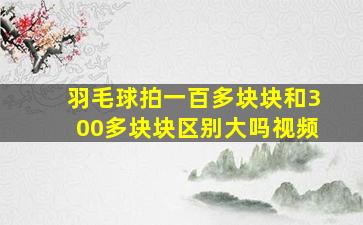 羽毛球拍一百多块块和300多块块区别大吗视频